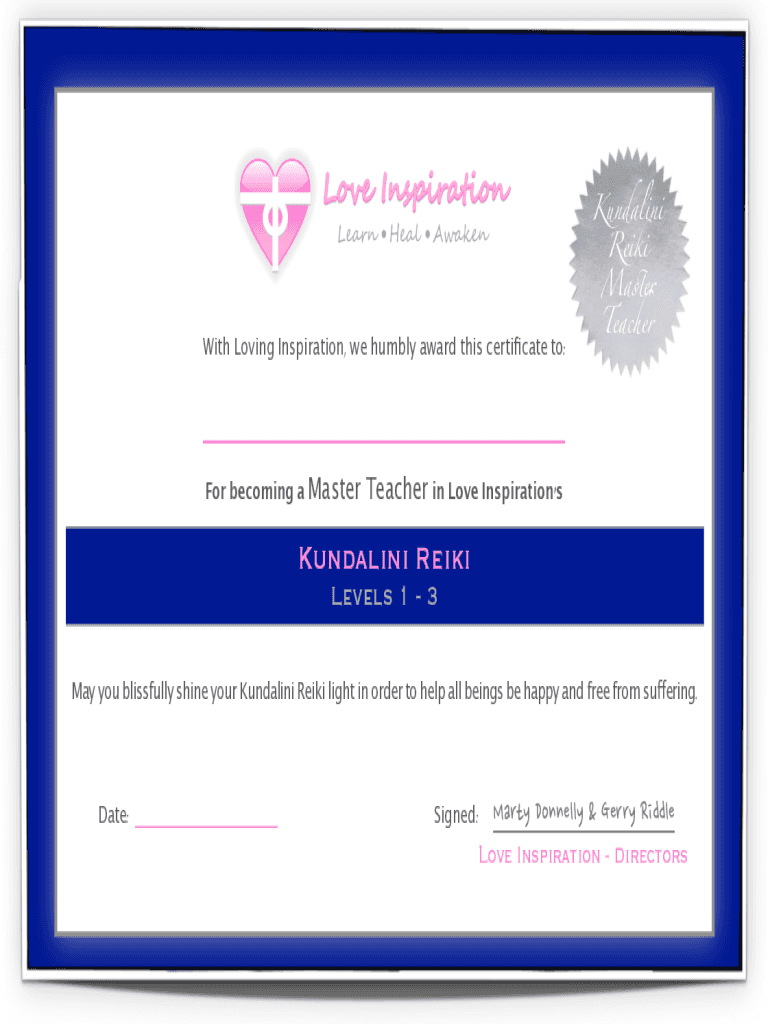 Love Inspiration

Learn • Heal • Awaken

Kundalini Reiki Master Teacher

With Loving Inspiration, we humbly award this certificate to:

____

For becoming a Master Teacher in Love Inspiration's

KUNDALINI REIKI

LEVELS 1 - 3

May you blissfully shine your Kundalini Reiki light in order to help all beings be happy and free from suffering.

Date: ____

Signed: Marty Donnelly & Gerry Riddle

LOVE INSPIRATION - DIRECTORS